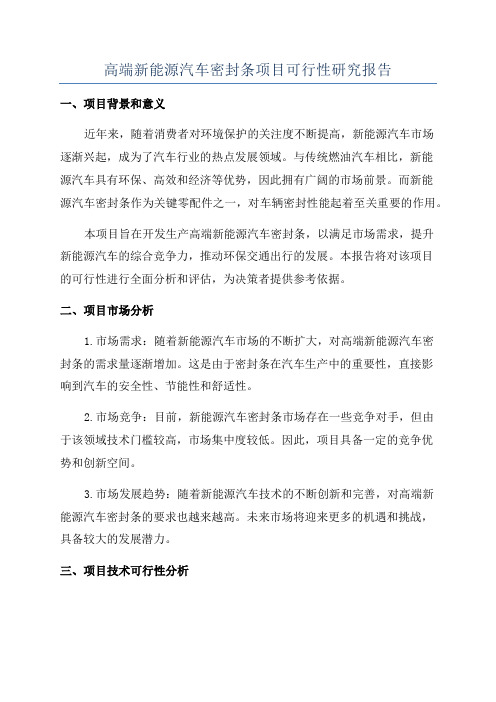 高端新能源汽车密封条项目可行性研究报告

一、项目背景和意义

近年来，随着消费者对环境保护的关注度不断提高，新能源汽车市场逐渐兴起，成为了汽车行业的热点发展领域。与传统燃油汽车相比，新能源汽车具有环保、高效和经济等优势，因此拥有广阔的市场前景。而新能源汽车密封条作为关键零配件之一，对车辆密封性能起着至关重要的作用。

本项目旨在开发生产高端新能源汽车密封条，以满足市场需求，提升新能源汽车的综合竞争力，推动环保交通出行的发展。本报告将对该项目的可行性进行全面分析和评估，为决策者提供参考依据。

二、项目市场分析

1.市场需求：随着新能源汽车市场的不断扩大，对高端新能源汽车密封条的需求量逐渐增加。这是由于密封条在汽车生产中的重要性，直接影响到汽车的安全性、节能性和舒适性。

2.市场竞争：目前，新能源汽车密封条市场存在一些竞争对手，但由于该领域技术门槛较高，市场集中度较低。因此，项目具备一定的竞争优势和创新空间。

3.市场发展趋势：随着新能源汽车技术的不断创新和完善，对高端新能源汽车密封条的要求也越来越高。未来市场将迎来更多的机遇和挑战，具备较大的发展潜力。

三、项目技术可行性分析